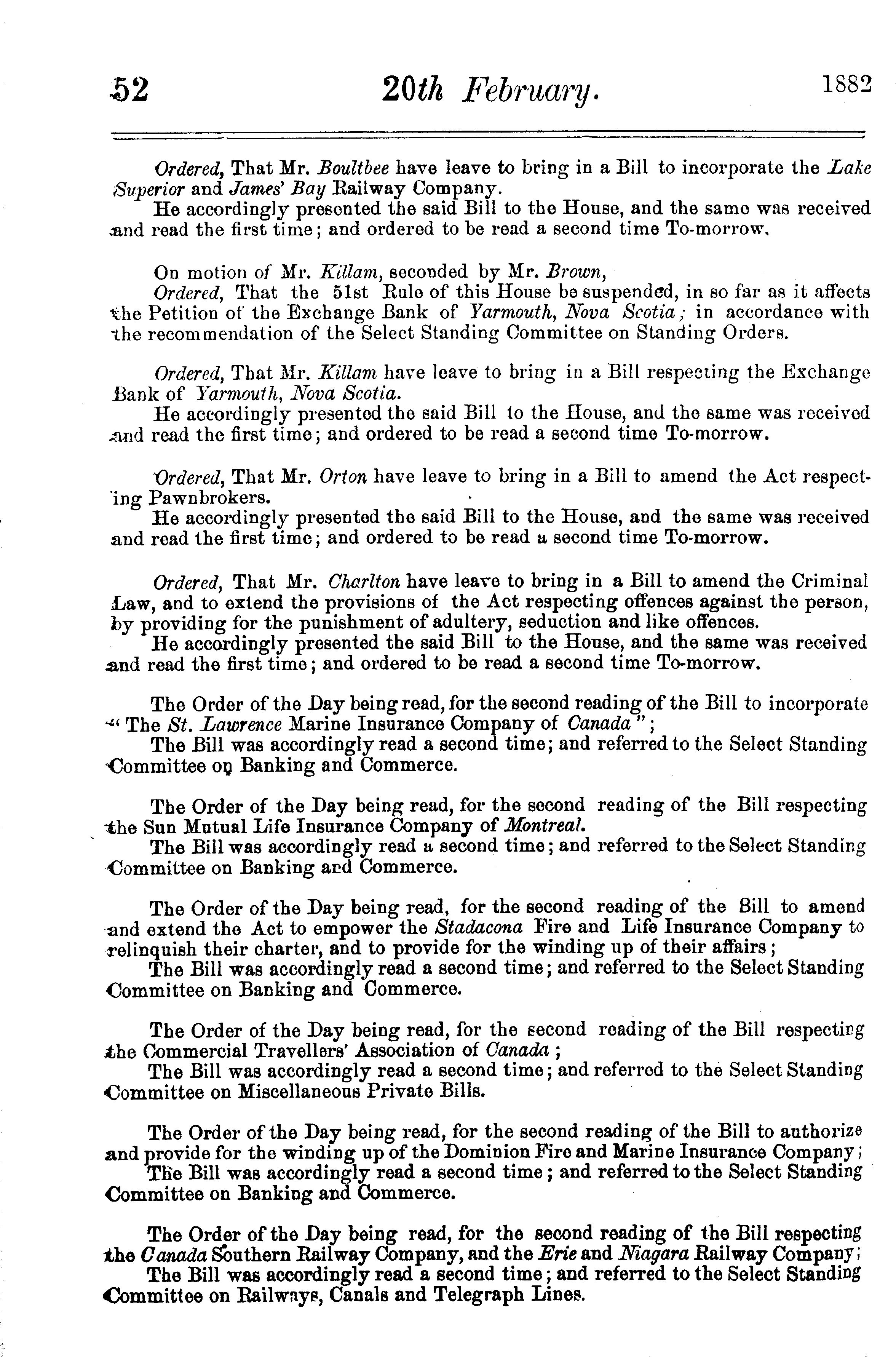 52 20th February. 1882

Ordered, That Mr. Boultbee have leave to bring in a Bill to incorporate the Lake Superior and James' Bay Railway Company.
He accordingly presented the said Bill to the House, and the same was received and read the first time; and ordered to be read a second time To-morrow.

On motion of Mr. Killam, seconded by Mr. Brown,
Ordered, That the 51st Rule of this House be suspended, in so far as it affects the Petition of the Exchange Bank of Yarmouth, Nova Scotia; in accordance with the recommendation of the Select Standing Committee on Standing Orders.

Ordered, That Mr. Killam have leave to bring in a Bill respecting the Exchange Bank of Yarmouth, Nova Scotia.
He accordingly presented the said Bill to the House, and the same was received and read the first time; and ordered to be read a second time To-morrow.

Ordered, That Mr. Orton have leave to bring in a Bill to amend the Act respecting Pawnbrokers.
He accordingly presented the said Bill to the House, and the same was received and read the first time; and ordered to be read a second time To-morrow.

Ordered, That Mr. Charlton have leave to bring in a Bill to amend the Criminal Law, and to extend the provisions of the Act respecting offences against the person, by providing for the punishment of adultery, seduction and like offences.
He accordingly presented the said Bill to the House, and the same was received and read the first time; and ordered to be read a second time To-morrow.

The Order of the Day being read, for the second reading of the Bill to incorporate "The St. Lawrence Marine Insurance Company of Canada";
The Bill was accordingly read a second time; and referred to the Select Standing Committee on Banking and Commerce.

The Order of the Day being read, for the second reading of the Bill respecting the Sun Mutual Life Insurance Company of Montreal.
The Bill was accordingly read a second time; and referred to the Select Standing Committee on Banking and Commerce.

The Order of the Day being read, for the second reading of the Bill to amend and extend the Act to empower the Stadacona Fire and Life Insurance Company to relinquish their charter, and to provide for the winding up of their affairs;
The Bill was accordingly read a second time; and referred to the Select Standing Committee on Banking and Commerce.

The Order of the Day being read, for the second reading of the Bill respecting the Commercial Travellers' Association of Canada;
The Bill was accordingly read a second time; and referred to the Select Standing Committee on Miscellaneous Private Bills.

The Order of the Day being read, for the second reading of the Bill to authorize and provide for the winding up of the Dominion Fire and Marine Insurance Company;
The Bill was accordingly read a second time; and referred to the Select Standing Committee on Banking and Commerce.

The Order of the Day being read, for the second reading of the Bill respecting the Canada Southern Railway Company, and the Erie and Niagara Railway Company;
The Bill was accordingly read a second time; and referred to the Select Standing Committee on Railways, Canals and Telegraph Lines.